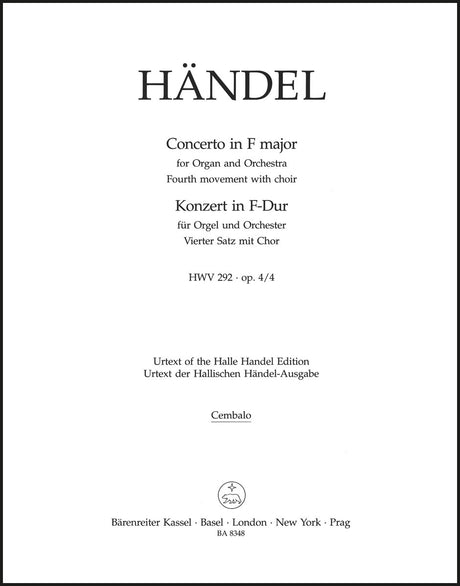 HÄNDEL

Concerto in F major
for Organ and Orchestra
Fourth movement with choir

Konzert in F-Dur
für Orgel und Orchester
Vierter Satz mit Chor

HWV 292 · op. 4/4

Urtext of the Halle Handel Edition
Urtext der Hallischen Händel-Ausgabe

Cembalo

Bärenreiter Kassel · Basel · London · New York · Prag
BA 8348